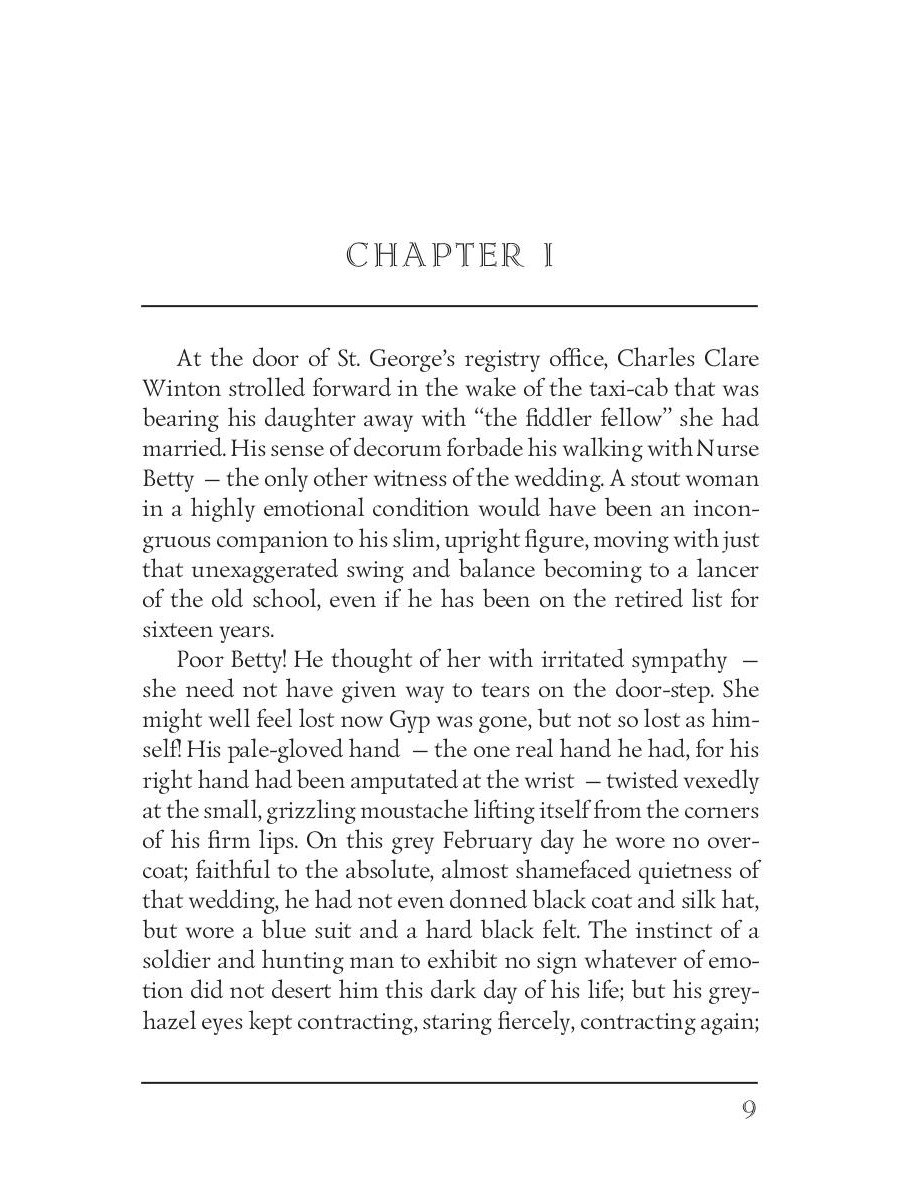 CHAPTER I

At the door of St. George's registry office, Charles Clare Winton strolled forward in the wake of the taxi-cab that was bearing his daughter away with "the fiddler fellow" she had married. His sense of decorum forbade his walking with Nurse Betty — the only other witness of the wedding. A stout woman in a highly emotional condition would have been an incongruous companion to his slim, upright figure, moving with just that unexaggerated swing and balance becoming to a lancer of the old school, even if he has been on the retired list for sixteen years.

Poor Betty! He thought of her with irritated sympathy — she need not have given way to tears on the door-step. She might well feel lost now Gyp was gone, but not so lost as himself! His pale-gloved hand — the one real hand he had, for his right hand had been amputated at the wrist — twisted vexedly at the small, grizzling moustache lifting itself from the corners of his firm lips. On this grey February day he wore no overcoat; faithful to the absolute, almost shamefaced quietness of that wedding, he had not even donned black coat and silk hat, but wore a blue suit and a hard black felt. The instinct of a soldier and hunting man to exhibit no sign whatever of emotion did not desert him this dark day of his life; but his grey-hazel eyes kept contracting, staring fiercely, contracting again;

9